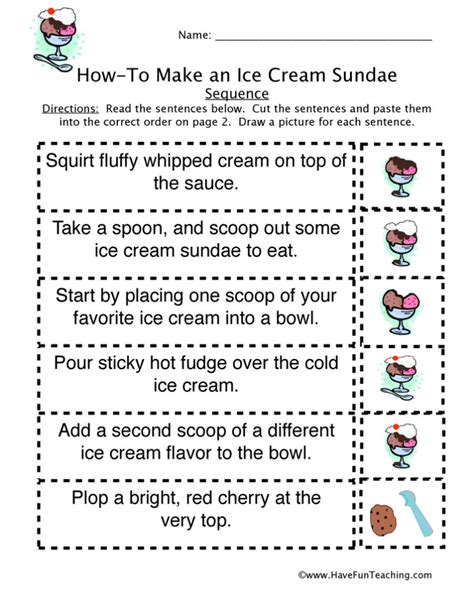 Name: ____

How-To Make an Ice Cream Sundae

Sequence

Directions: Read the sentences below. Cut the sentences and paste them into the correct order on page 2. Draw a picture for each sentence.

Squirt fluffy whipped cream on top of the sauce.

Take a spoon, and scoop out some ice cream sundae to eat.

Start by placing one scoop of your favorite ice cream into a bowl.

Pour sticky hot fudge over the cold ice cream.

Add a second scoop of a different ice cream flavor to the bowl.

Plop a bright, red cherry at the very top.

©www.HaveFunTeaching.com